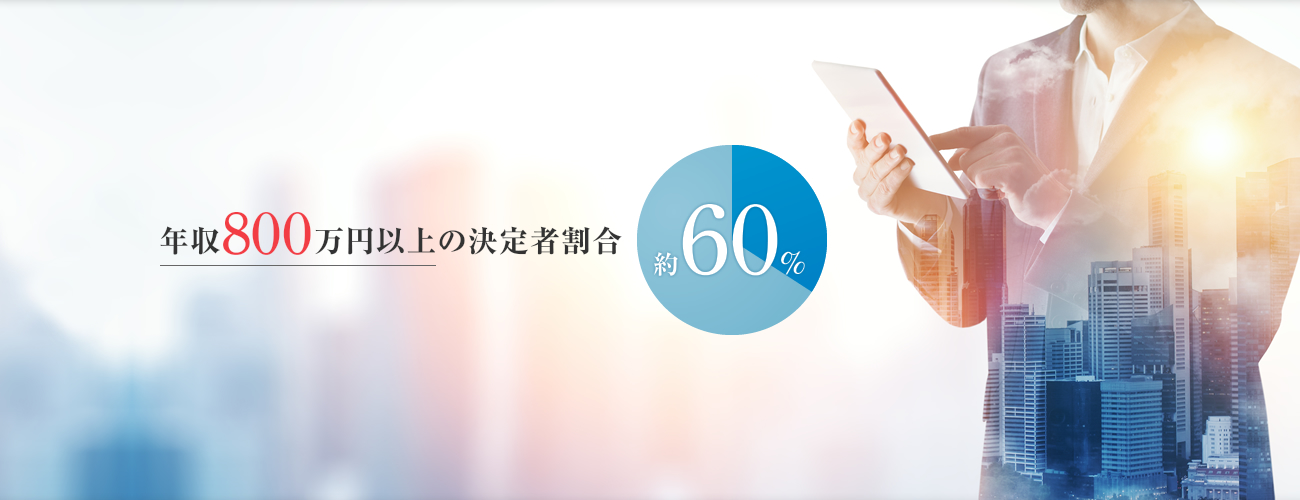 年収800万円以上の決定者割合

約60%